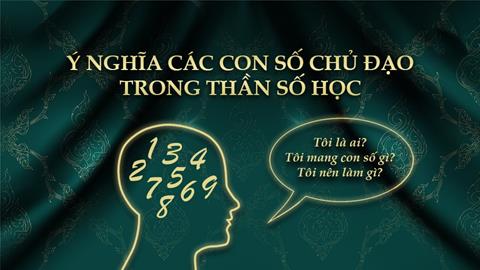 Ý NGHĨA CÁC CON SỐ CHỦ ĐẠO TRONG THẦN SỐ HỌC

1 3 4
2 5
7 6 9
8

Tôi là ai?
Tôi mang con số gì?
Tôi nên làm gì?